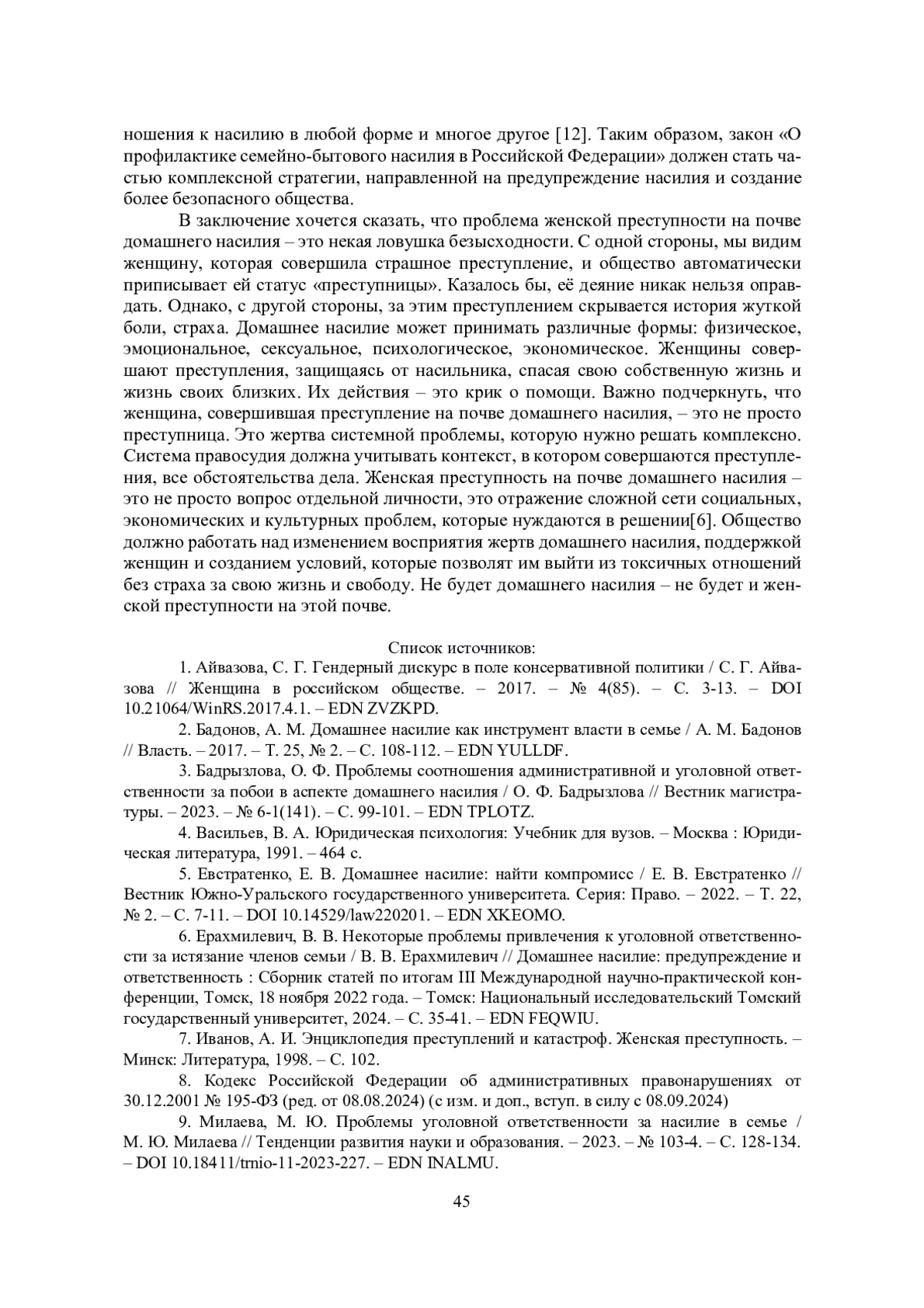 ношения к насилию в любой форме и многое другое [12]. Таким образом, закон «О профилактике семейно-бытового насилия в Российской Федерации» должен стать частью комплексной стратегии, направленной на предупреждение насилия и создание более безопасного общества.

В заключение хочется сказать, что проблема женской преступности на почве домашнего насилия – это некая ловушка безысходности. С одной стороны, мы видим женщину, которая совершила страшное преступление, и общество автоматически приписывает ей статус «преступницы». Казалось бы, её деяние никак нельзя оправдать. Однако, с другой стороны, за этим преступлением скрывается история жуткой боли, страха. Домашнее насилие может принимать различные формы: физическое, эмоциональное, сексуальное, психологическое, экономическое. Женщины совершают преступления, защищаясь от насильника, спасая свою собственную жизнь и жизнь своих близких. Их действия – это крик о помощи. Важно подчеркнуть, что женщина, совершившая преступление на почве домашнего насилия, – это не просто преступница. Это жертва системной проблемы, которую нужно решать комплексно. Система правосудия должна учитывать контекст, в котором совершаются преступления, все обстоятельства дела. Женская преступность на почве домашнего насилия – это не просто вопрос отдельной личности, это отражение сложной сети социальных, экономических и культурных проблем, которые нуждаются в решении[6]. Общество должно работать над изменением восприятия жертв домашнего насилия, поддержкой женщин и созданием условий, которые позволят им выйти из токсичных отношений без страха за свою жизнь и свободу. Не будет домашнего насилия – не будет и женской преступности на этой почве.

Список источников:

1. Айвазова, С. Г. Гендерный дискурс в поле консервативной политики / С. Г. Айвазова // Женщина в российском обществе. – 2017. – № 4(85). – С. 3-13. – DOI 10.21064/WinRS.2017.4.1. – EDN ZVZKPD.

2. Бадонов, А. М. Домашнее насилие как инструмент власти в семье / А. М. Бадонов // Власть. – 2017. – Т. 25, № 2. – С. 108-112. – EDN YULLDF.

3. Бадрызлова, О. Ф. Проблемы соотношения административной и уголовной ответственности за побои в аспекте домашнего насилия / О. Ф. Бадрызлова // Вестник магистратуры. – 2023. – № 6-1(141). – С. 99-101. – EDN TPLOTZ.

4. Васильев, В. А. Юридическая психология: Учебник для вузов. – Москва : Юридическая литература, 1991. – 464 с.

5. Евстратенко, Е. В. Домашнее насилие: найти компромисс / Е. В. Евстратенко // Вестник Южно-Уральского государственного университета. Серия: Право. – 2022. – Т. 22, № 2. – С. 7-11. – DOI 10.14529/law220201. – EDN XKEOMO.

6. Ерахмилевич, В. В. Некоторые проблемы привлечения к уголовной ответственности за истязание членов семьи / В. В. Ерахмилевич // Домашнее насилие: предупреждение и ответственность : Сборник статей по итогам III Международной научно-практической конференции, Томск, 18 ноября 2022 года. – Томск: Национальный исследовательский Томский государственный университет, 2024. – С. 35-41. – EDN FEQWIU.

7. Иванов, А. И. Энциклопедия преступлений и катастроф. Женская преступность. – Минск: Литература, 1998. – С. 102.

8. Кодекс Российской Федерации об административных правонарушениях от 30.12.2001 № 195-ФЗ (ред. от 08.08.2024) (с изм. и доп., вступ. в силу с 08.09.2024)

9. Милаева, М. Ю. Проблемы уголовной ответственности за насилие в семье / М. Ю. Милаева // Тенденции развития науки и образования. – 2023. – № 103-4. – С. 128-134. – DOI 10.18411/trnio-11-2023-227. – EDN INALMU.

45